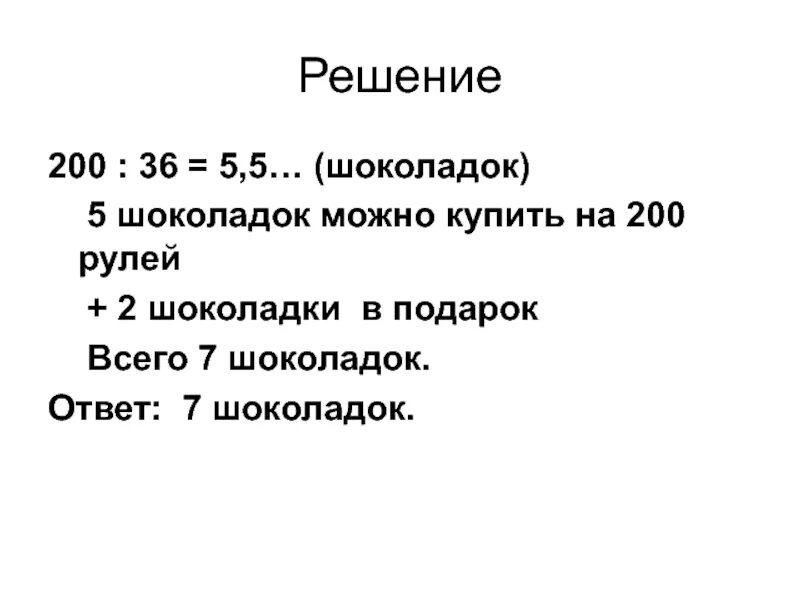 Решение

200 : 36 = 5,5… (шоколадок)

5 шоколадок можно купить на 200 рулей

+ 2 шоколадки в подарок

Всего 7 шоколадок.

Ответ: 7 шоколадок.